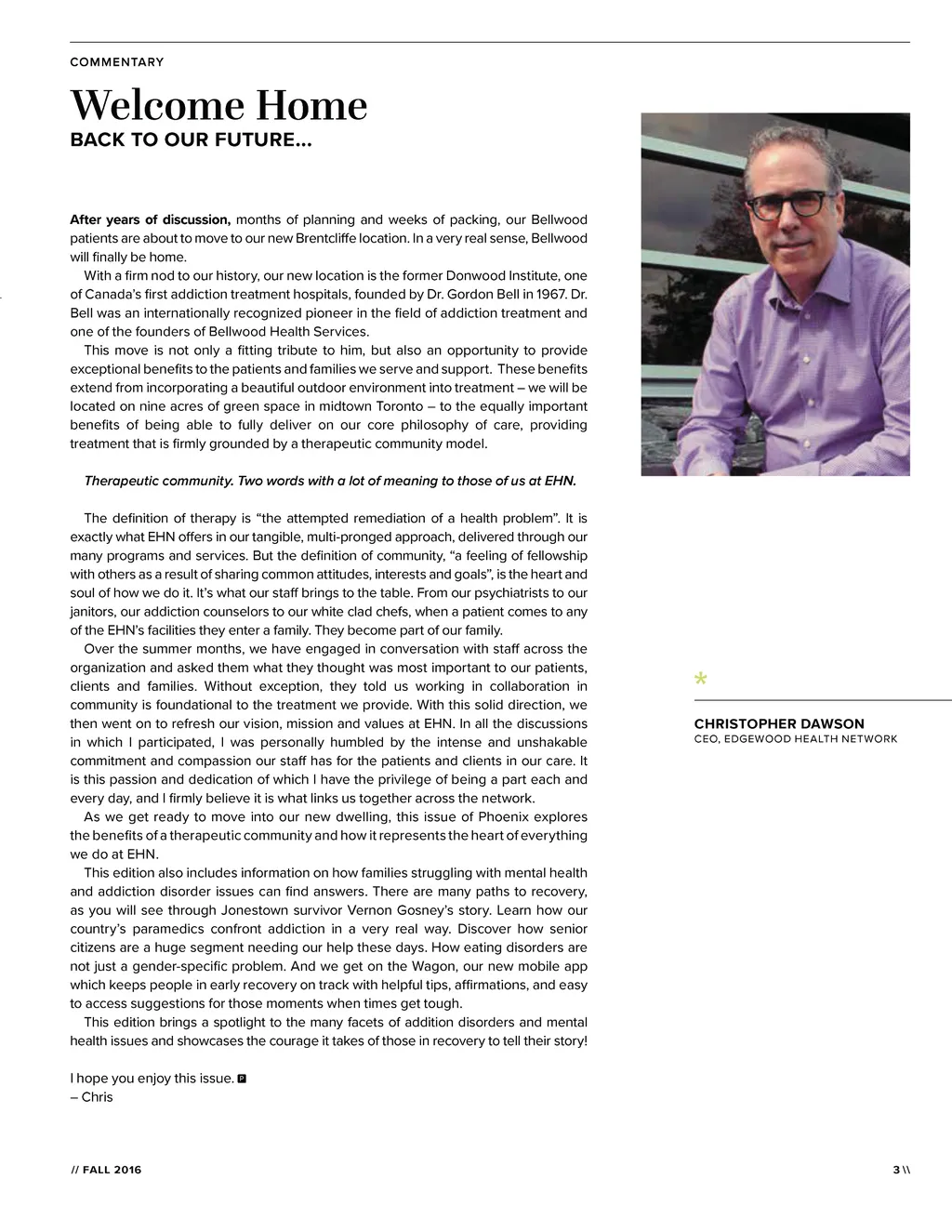 COMMENTARY

Welcome Home

BACK TO OUR FUTURE...

After years of discussion, months of planning and weeks of packing, our Bellwood patients are about to move to our new Brentcliffe location. In a very real sense, Bellwood will finally be home.

With a firm nod to our history, our new location is the former Donwood Institute, one of Canada's first addiction treatment hospitals, founded by Dr. Gordon Bell in 1967. Dr. Bell was an internationally recognized pioneer in the field of addiction treatment and one of the founders of Bellwood Health Services.

This move is not only a fitting tribute to him, but also an opportunity to provide exceptional benefits to the patients and families we serve and support. These benefits extend from incorporating a beautiful outdoor environment into treatment – we will be located on nine acres of green space in midtown Toronto – to the equally important benefits of being able to fully deliver on our core philosophy of care, providing treatment that is firmly grounded by a therapeutic community model.

Therapeutic community. Two words with a lot of meaning to those of us at EHN.

The definition of therapy is "the attempted remediation of a health problem". It is exactly what EHN offers in our tangible, multi-pronged approach, delivered through our many programs and services. But the definition of community, "a feeling of fellowship with others as a result of sharing common attitudes, interests and goals", is the heart and soul of how we do it. It's what our staff brings to the table. From our psychiatrists to our janitors, our addiction counselors to our white clad chefs, when a patient comes to any of the EHN's facilities they enter a family. They become part of our family.

Over the summer months, we have engaged in conversation with staff across the organization and asked them what they thought was most important to our patients, clients and families. Without exception, they told us working in collaboration in community is foundational to the treatment we provide. With this solid direction, we then went on to refresh our vision, mission and values at EHN. In all the discussions in which I participated, I was personally humbled by the intense and unshakable commitment and compassion our staff has for the patients and clients in our care. It is this passion and dedication of which I have the privilege of being a part each and every day, and I firmly believe it is what links us together across the network.

As we get ready to move into our new dwelling, this issue of Phoenix explores the benefits of a therapeutic community and how it represents the heart of everything we do at EHN.

This edition also includes information on how families struggling with mental health and addiction disorder issues can find answers. There are many paths to recovery, as you will see through Jonestown survivor Vernon Gosney's story. Learn how our country's paramedics confront addiction in a very real way. Discover how senior citizens are a huge segment needing our help these days. How eating disorders are not just a gender-specific problem. And we get on the Wagon, our new mobile app which keeps people in early recovery on track with helpful tips, affirmations, and easy to access suggestions for those moments when times get tough.

This edition brings a spotlight to the many facets of addition disorders and mental health issues and showcases the courage it takes of those in recovery to tell their story!

I hope you enjoy this issue. P
– Chris

*

CHRISTOPHER DAWSON
CEO, EDGEWOOD HEALTH NETWORK

// FALL 2016

3 \\